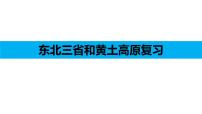 东北三省和黄土高原复习